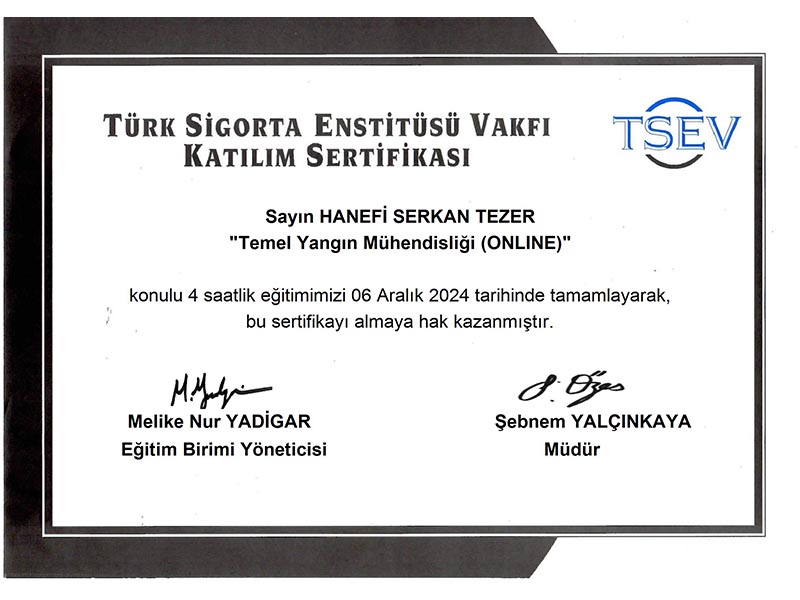 TÜRK SİGORTA ENSTİTÜSÜ VAKFI
KATILIM SERTİFİKASI

TSEV

Sayın HANEFİ SERKAN TEZER
"Temel Yangın Mühendisliği (ONLINE)"

konulu 4 saatlik eğitimimizi 06 Aralık 2024 tarihinde tamamlayarak, bu sertifikayı almaya hak kazanmıştır.

Melike Nur YADİGAR
Eğitim Birimi Yöneticisi

Şebnem YALÇINKAYA
Müdür